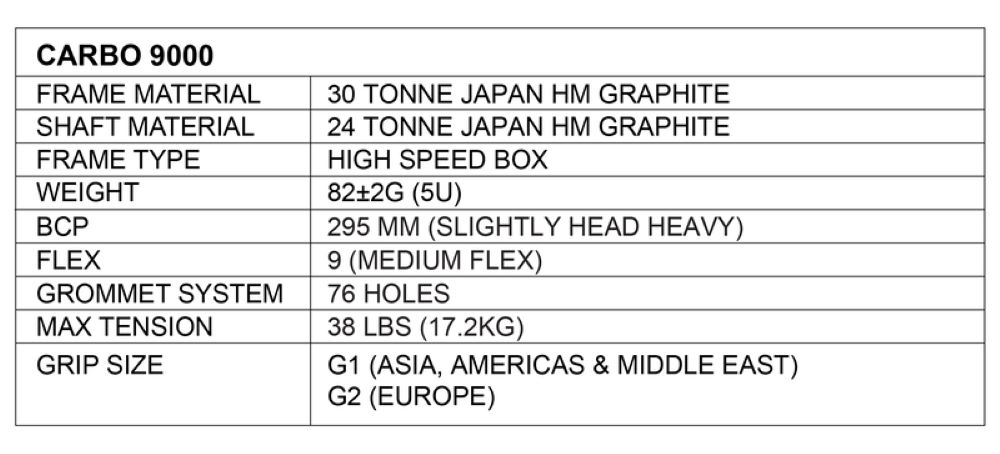 | CARBO 9000 | |
|---|---|
| FRAME MATERIAL | 30 TONNE JAPAN HM GRAPHITE |
| SHAFT MATERIAL | 24 TONNE JAPAN HM GRAPHITE |
| FRAME TYPE | HIGH SPEED BOX |
| WEIGHT | 82±2G (5U) |
| BCP | 295 MM (SLIGHTLY HEAD HEAVY) |
| FLEX | 9 (MEDIUM FLEX) |
| GROMMET SYSTEM | 76 HOLES |
| MAX TENSION | 38 LBS (17.2KG) |
| GRIP SIZE | G1 (ASIA, AMERICAS & MIDDLE EAST) G2 (EUROPE) |